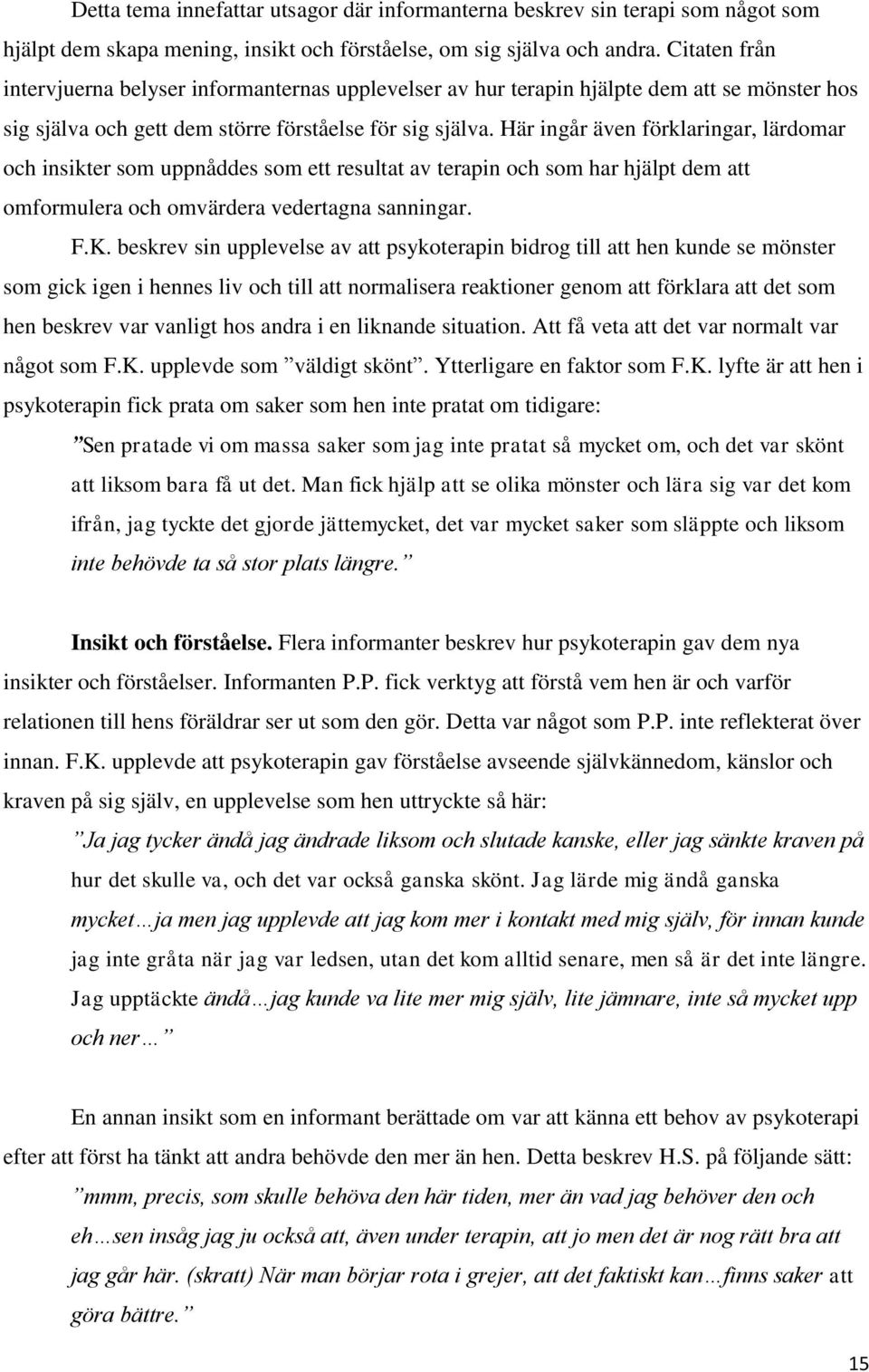 Detta tema innefattar utsagor där informanterna beskrev sin terapi som något som hjälpt dem skapa mening, insikt och förståelse, om sig själva och andra. Citaten från intervjuerna belyser informanternas upplevelser av hur terapin hjälpte dem att se mönster hos sig själva och gett dem större förståelse för sig själva. Här ingår även förklaringar, lärdomar och insikter som uppnåddes som ett resultat av terapin och som har hjälpt dem att omformulera och omvärdera vedertagna sanningar.

F.K. beskrev sin upplevelse av att psykoterapin bidrog till att hen kunde se mönster som gick igen i hennes liv och till att normalisera reaktioner genom att förklara att det som hen beskrev var vanligt hos andra i en liknande situation. Att få veta att det var normalt var något som F.K. upplevde som ”väldigt skönt”. Ytterligare en faktor som F.K. lyfte är att hen i psykoterapin fick prata om saker som hen inte pratat om tidigare:

”Sen pratade vi om massa saker som jag inte pratat så mycket om, och det var skönt att liksom bara få ut det. Man fick hjälp att se olika mönster och lära sig var det kom ifrån, jag tyckte det gjorde jättemycket, det var mycket saker som släppte och liksom inte behövde ta så stor plats längre.”

Insikt och förståelse. Flera informanter beskrev hur psykoterapin gav dem nya insikter och förståelser. Informanten P.P. fick verktyg att förstå vem hen är och varför relationen till hens föräldrar ser ut som den gör. Detta var något som P.P. inte reflekterat över innan. F.K. upplevde att psykoterapin gav förståelse avseende självkännedom, känslor och kraven på sig själv, en upplevelse som hen uttryckte så här:

”Ja jag tycker ändå jag ändrade liksom och slutade kanske, eller jag sänkte kraven på hur det skulle va, och det var också ganska skönt. Jag lärde mig ändå ganska mycket…ja men jag upplevde att jag kom mer i kontakt med mig själv, för innan kunde jag inte gråta när jag var ledsen, utan det kom alltid senare, men så är det inte längre. Jag upptäckte ändå…jag kunde va lite mer mig själv, lite jämnare, inte så mycket upp och ner…”

En annan insikt som en informant berättade om var att känna ett behov av psykoterapi efter att först ha tänkt att andra behövde den mer än hen. Detta beskrev H.S. på följande sätt:

”mmm, precis, som skulle behöva den här tiden, mer än vad jag behöver den och eh…sen insåg jag ju också att, även under terapin, att jo men det är nog rätt bra att jag går här. (skratt) När man börjar rota i grejer, att det faktiskt kan…finns saker att göra bättre.”

15